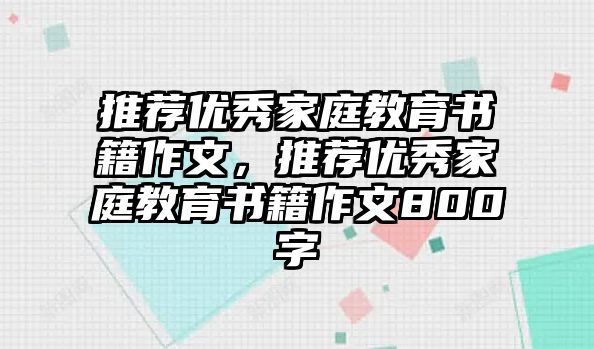 推荐优秀家庭教育书籍作文，推荐优秀家庭教育书籍作文800字